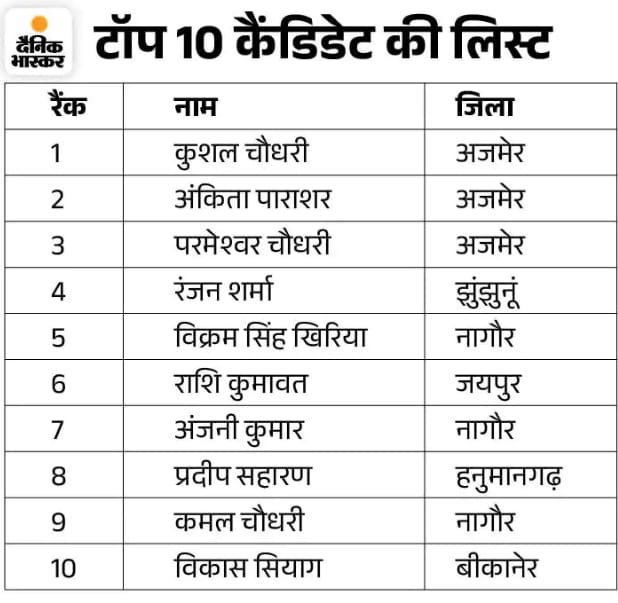 दैनिक भास्कर

टॉप 10 कैंडिडेट की लिस्ट

| रैंक | नाम | जिला |
|---|---|---|
| 1 | कुशल चौधरी | अजमेर |
| 2 | अंकिता पाराशर | अजमेर |
| 3 | परमेश्वर चौधरी | अजमेर |
| 4 | रंजन शर्मा | झुंझुनूं |
| 5 | विक्रम सिंह खिरिया | नागौर |
| 6 | राशि कुमावत | जयपुर |
| 7 | अंजनी कुमार | नागौर |
| 8 | प्रदीप सहारण | हनुमानगढ़ |
| 9 | कमल चौधरी | नागौर |
| 10 | विकास सियाग | बीकानेर |